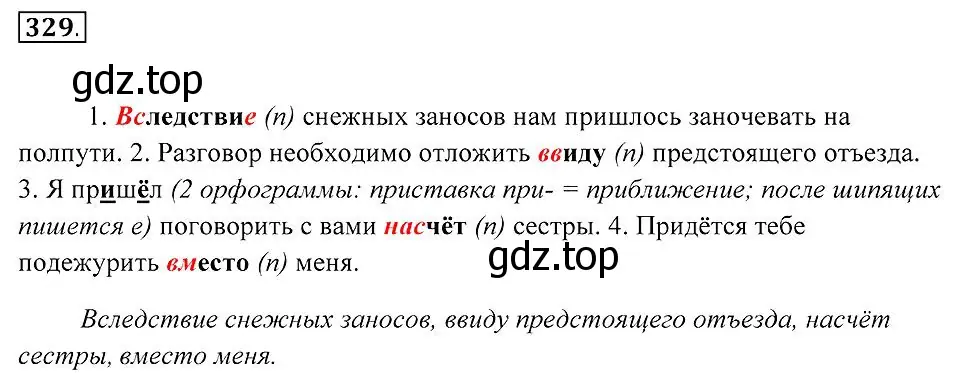 329.

gdz.top

1. Вследствие (п) снежных заносов нам пришлось заночевать на полпути. 2. Разговор необходимо отложить ввиду (п) предстоящего отъезда. 3. Я пришёл (2 орфограммы: приставка при- = приближение; после шипящих пишется е) поговорить с вами насчёт (п) сестры. 4. Придётся тебе подежурить вместо (п) меня.

gdz.top

Вследствие снежных заносов, ввиду предстоящего отъезда, насчёт сестры, вместо меня.